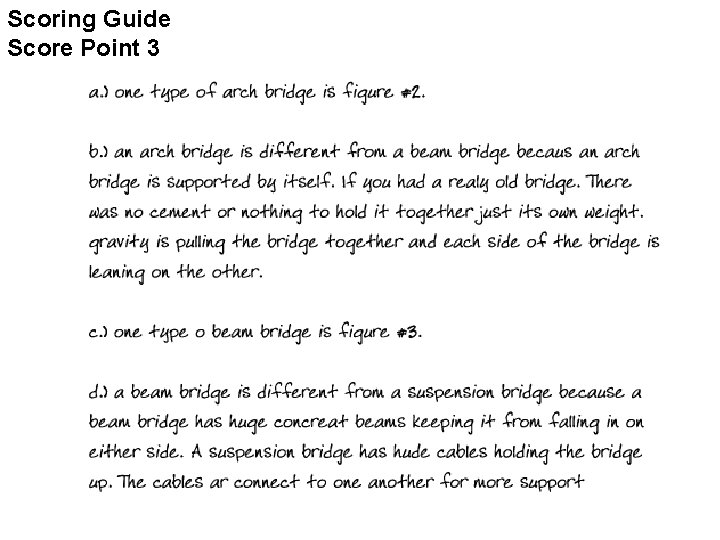 Scoring Guide
Score Point 3

a.) one type of arch bridge is figure #2.

b.) an arch bridge is different from a beam bridge becaus an arch bridge is supported by itself. If you had a realy old bridge. There was no cement or nothing to hold it together just its own weight. gravity is pulling the bridge together and each side of the bridge is leaning on the other.

c.) one type o beam bridge is figure #3.

d.) a beam bridge is different from a suspension bridge because a beam bridge has huge concreat beams keeping it from falling in on either side. A suspension bridge has hude cables holding the bridge up. The cables ar connect to one another for more support